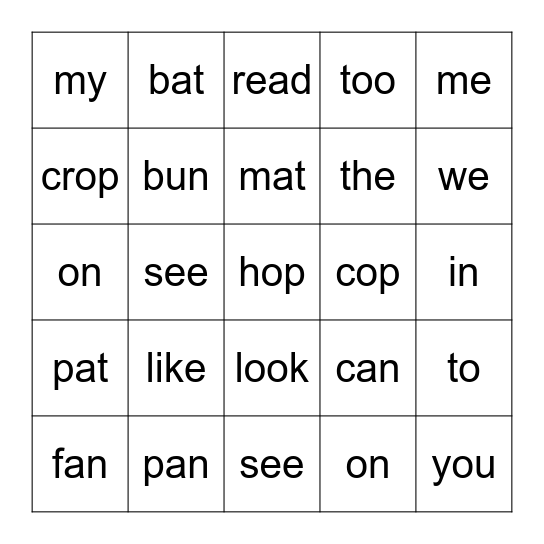 | my | bat | read | too | me |
|---|---|---|---|---|
| crop | bun | mat | the | we |
| on | see | hop | cop | in |
| pat | like | look | can | to |
| fan | pan | see | on | you |